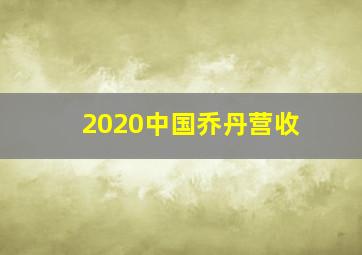 2020中国乔丹营收